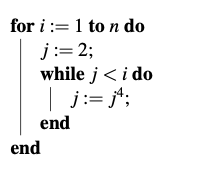 for $i := 1$ to $n$ do
$j := 2$;
while $j < i$ do
$j := j^4$;
end
end